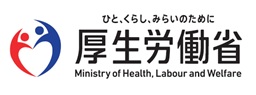 ひと、くらし、みらいのために
厚生労働省
Ministry of Health, Labour and Welfare